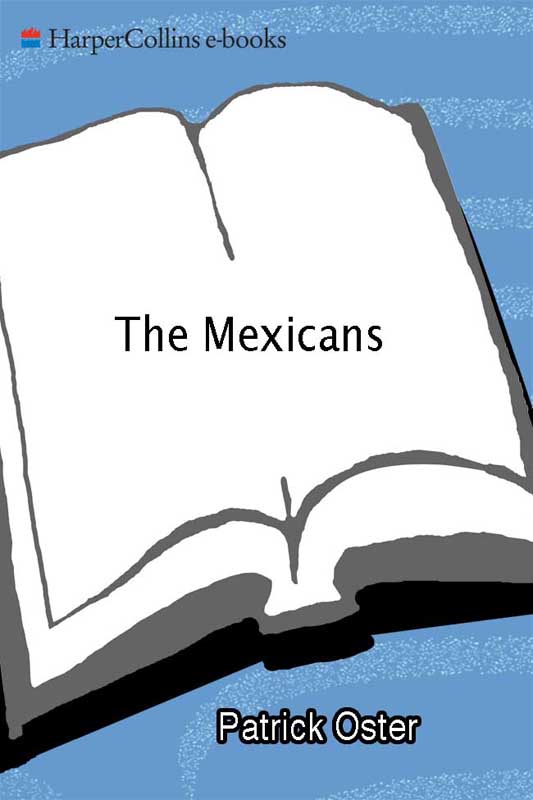 HarperCollins e-books

The Mexicans

Patrick Oster